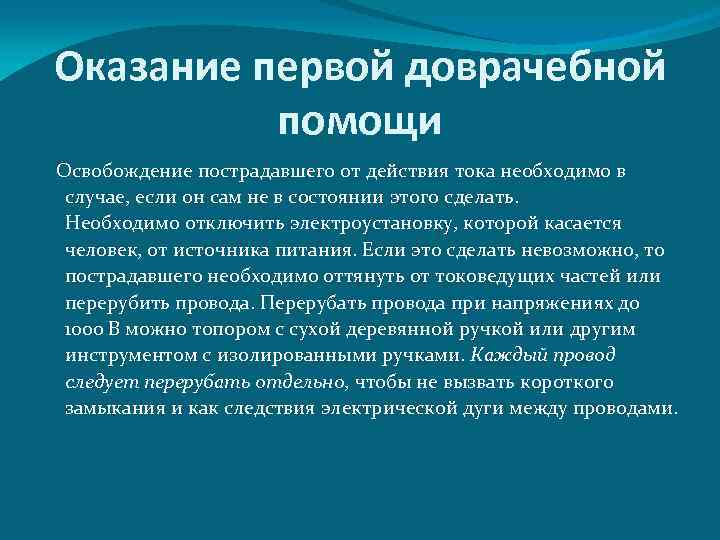 Оказание первой доврачебной помощи

Освобождение пострадавшего от действия тока необходимо в случае, если он сам не в состоянии этого сделать. Необходимо отключить электроустановку, которой касается человек, от источника питания. Если это сделать невозможно, то пострадавшего необходимо оттянуть от токоведущих частей или перерубить провода. Перерубать провода при напряжениях до 1000 В можно топором с сухой деревянной ручкой или другим инструментом с изолированными ручками. Каждый провод следует перерубать отдельно, чтобы не вызвать короткого замыкания и как следствия электрической дуги между проводами.